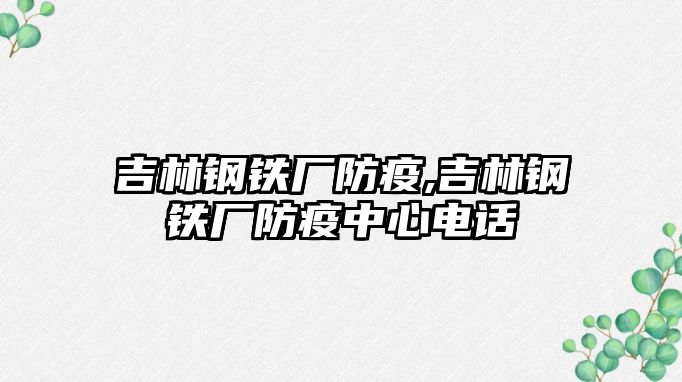 吉林钢铁厂防疫,吉林钢铁厂防疫中心电话